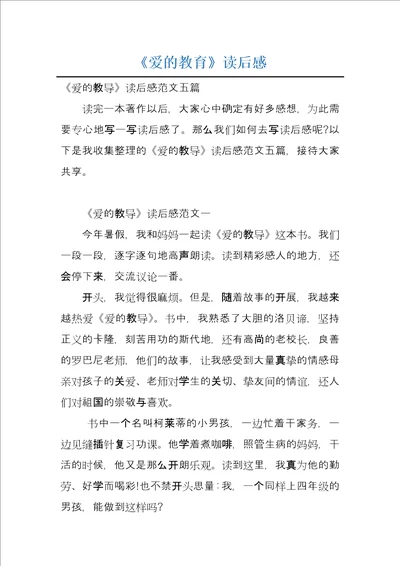 《爱的教育》读后感

《爱的教导》读后感范文五篇

读完一本著作以后，大家心中确定有好多感想，为此需要专心地写一写读后感了。那么我们如何去写读后感呢?以下是我收集整理的《爱的教导》读后感范文五篇，接待大家共享。

《爱的教导》读后感范文一

今年暑假，我和妈妈一起读《爱的教导》这本书。我们一段一段，逐字逐句地高声朗读。读到精彩感人的地方，还会停下来，交流议论一番。

开头，我觉得很麻烦。但是，随着故事的开展，我越来越热爱《爱的教导》。书中，我熟悉了大胆的洛贝谛，坚持正义的卡隆，刻苦用功的斯代地，还有高尚的老校长，良善的罗巴尼老师，他们的故事，让我感受到大量真挚的情感母亲对孩子的关爱、老师对学生的关切、挚友间的情谊，还人们对祖国的崇敬与喜欢。

书中一个名叫柯莱蒂的小男孩，一边忙着干家务，一边见缝插针复习功课。他学着煮咖啡，照管生病的妈妈，干活的时候，他又是那么开朗乐观。读到这里，我真为他的勤劳、好学而喝彩!也不禁开头思量：我，一个同样上四年级的男孩，能做到这样吗?